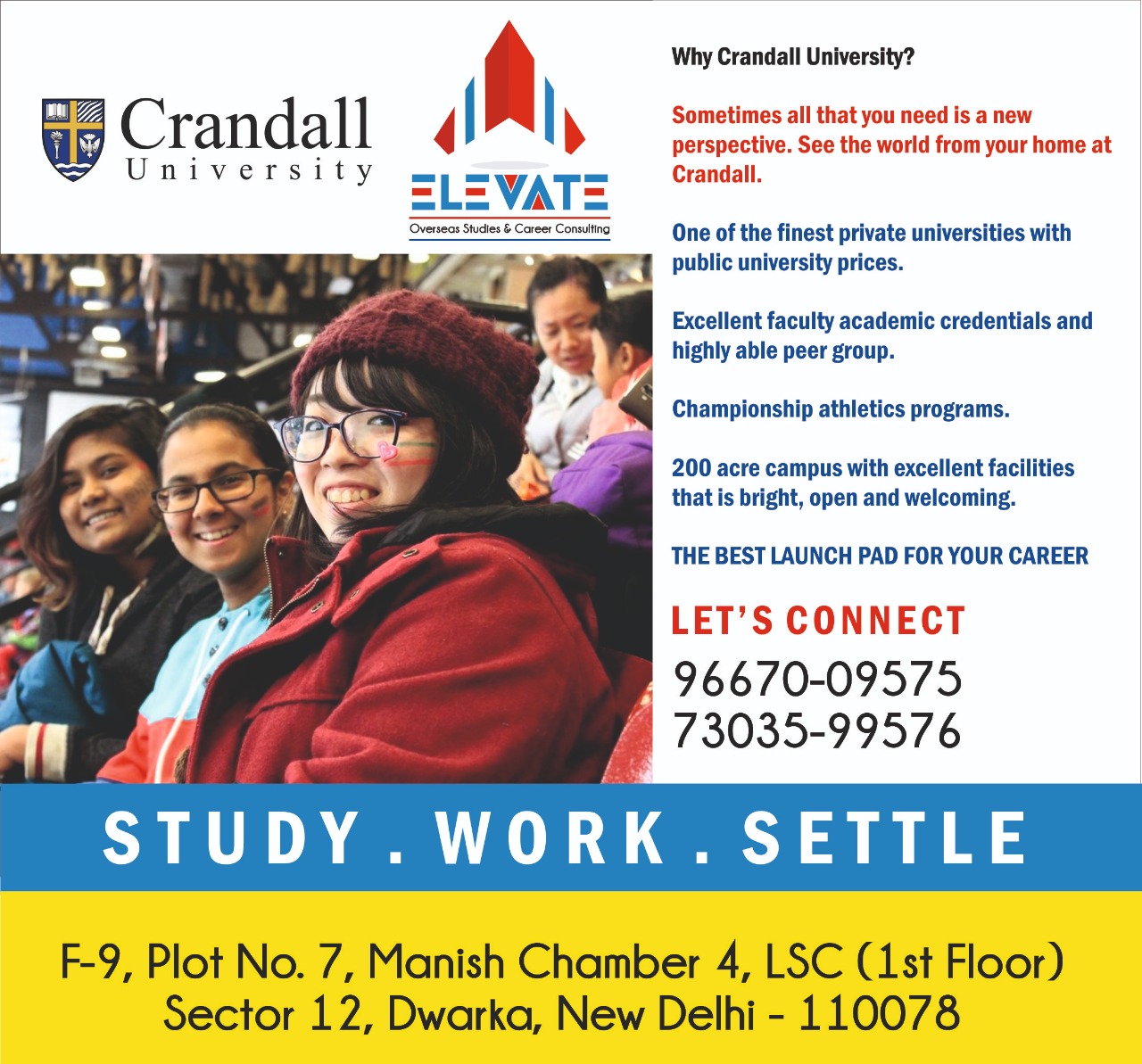 Crandall
University

ELEVATE
Overseas Studies & Career Consulting

Why Crandall University?

Sometimes all that you need is a new perspective. See the world from your home at Crandall.

One of the finest private universities with public university prices.

Excellent faculty academic credentials and highly able peer group.

Championship athletics programs.

200 acre campus with excellent facilities that is bright, open and welcoming.

THE BEST LAUNCH PAD FOR YOUR CAREER

LET'S CONNECT
96670-09575
73035-99576

STUDY . WORK . SETTLE

F-9, Plot No. 7, Manish Chamber 4, LSC (1st Floor)
Sector 12, Dwarka, New Delhi - 110078